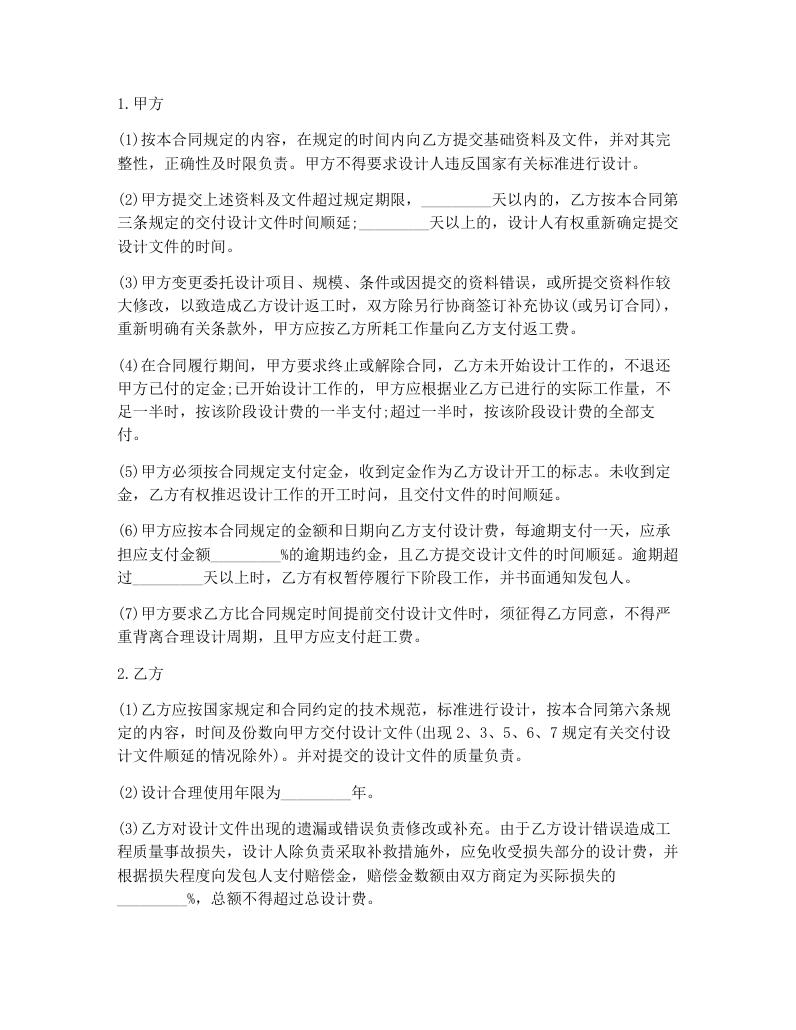 1.甲方

(1)按本合同规定的内容，在规定的时间内向乙方提交基础资料及文件，并对其完整性，正确性及时限负责。甲方不得要求设计人违反国家有关标准进行设计。

(2)甲方提交上述资料及文件超过规定期限，_________天以内的，乙方按本合同第三条规定的交付设计文件时间顺延;_________天以上的，设计人有权重新确定提交设计文件的时间。

(3)甲方变更委托设计项目、规模、条件或因提交的资料错误，或所提交资料作较大修改，以致造成乙方设计返工时，双方除另行协商签订补充协议(或另订合同)，重新明确有关条款外，甲方应按乙方所耗工作量向乙方支付返工费。

(4)在合同履行期间，甲方要求终止或解除合同，乙方未开始设计工作的，不退还甲方已付的定金;已开始设计工作的，甲方应根据业乙方已进行的实际工作量，不足一半时，按该阶段设计费的一半支付;超过一半时，按该阶段设计费的全部支付。

(5)甲方必须按合同规定支付定金，收到定金作为乙方设计开工的标志。未收到定金，乙方有权推迟设计工作的开工时间，且交付文件的时间顺延。

(6)甲方应按本合同规定的金额和日期向乙方支付设计费，每逾期支付一天，应承担应支付金额_________%的逾期违约金，且乙方提交设计文件的时间顺延。逾期超过_________天以上时，乙方有权暂停履行下阶段工作，并书面通知发包人。

(7)甲方要求乙方比合同规定时间提前交付设计文件时，须征得乙方同意，不得严重背离合理设计周期，且甲方应支付赶工费。

2.乙方

(1)乙方应按国家规定和合同约定的技术规范，标准进行设计，按本合同第六条规定的内容，时间及份数向甲方交付设计文件(出现 2、3、5、6、7 规定有关交付设计文件顺延的情况除外)。并对提交的设计文件的质量负责。

(2)设计合理使用年限为_________年。

(3)乙方对设计文件出现的遗漏或错误负责修改或补充。由于乙方设计错误造成工程质量事故损失，设计人除负责采取补救措施外，应免收受损失部分的设计费，并根据损失程度向发包人支付赔偿金，赔偿金数额由双方商定为买际损失的_________%，总额不得超过总设计费。